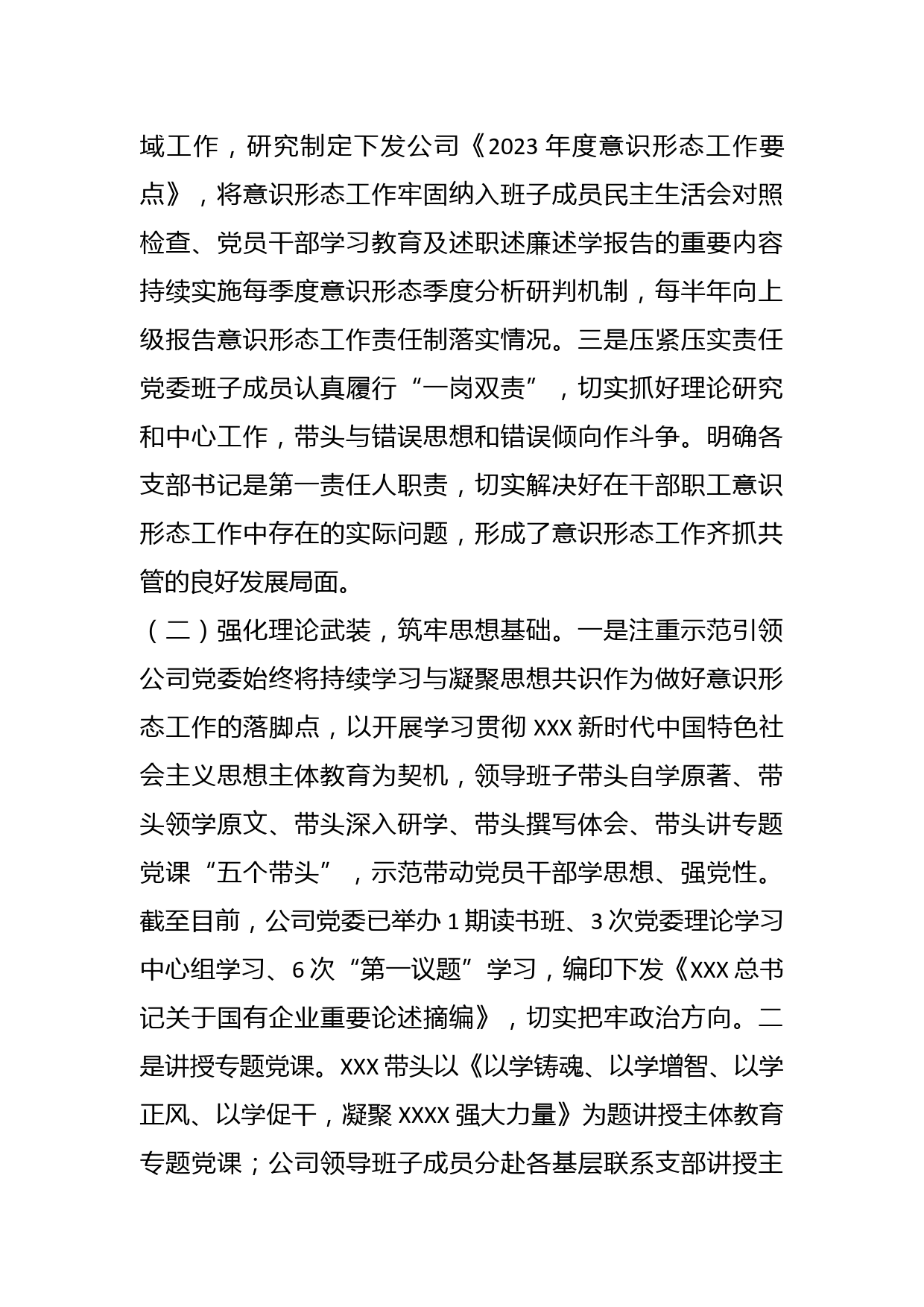 域工作，研究制定下发公司《2023 年度意识形态工作要点》，将意识形态工作牢固纳入班子成员民主生活会对照检查、党员干部学习教育及述职述廉述学报告的重要内容持续实施每季度意识形态季度分析研判机制，每半年向上级报告意识形态工作责任制落实情况。三是压紧压实责任党委班子成员认真履行“一岗双责”，切实抓好理论研究和中心工作，带头与错误思想和错误倾向作斗争。明确各支部书记是第一责任人职责，切实解决好在干部职工意识形态工作中存在的实际问题，形成了意识形态工作齐抓共管的良好发展局面。

（二）强化理论武装，筑牢思想基础。一是注重示范引领公司党委始终将持续学习与凝聚思想共识作为做好意识形态工作的落脚点，以开展学习贯彻 XXX 新时代中国特色社会主义思想主体教育为契机，领导班子带头自学原著、带头领学原文、带头深入研学、带头撰写体会、带头讲专题党课“五个带头”，示范带动党员干部学思想、强党性。截至目前，公司党委已举办 1 期读书班、3 次党委理论学习中心组学习、6 次“第一议题”学习，编印下发《XXX 总书记关于国有企业重要论述摘编》，切实把牢政治方向。二是讲授专题党课。XXX 带头以《以学铸魂、以学增智、以学正风、以学促干，凝聚 XXXX 强大力量》为题讲授主体教育专题党课；公司领导班子成员分赴各基层联系支部讲授主